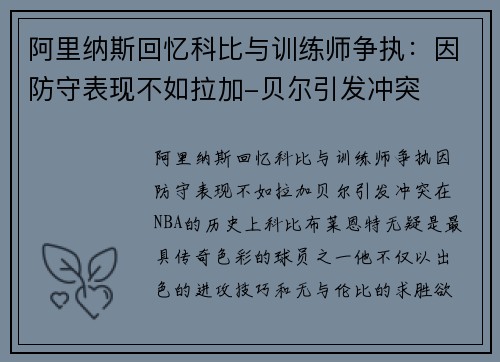 阿里纳斯回忆科比与训练师争执：因防守表现不如拉加-贝尔引发冲突

阿里纳斯回忆科比与训练师争执因防守表现不如拉加贝尔引发冲突在NBA的历史上科比布莱恩特无疑是最具传奇色彩的球员之一他不仅以出色的进攻技巧和无与伦比的求胜欲